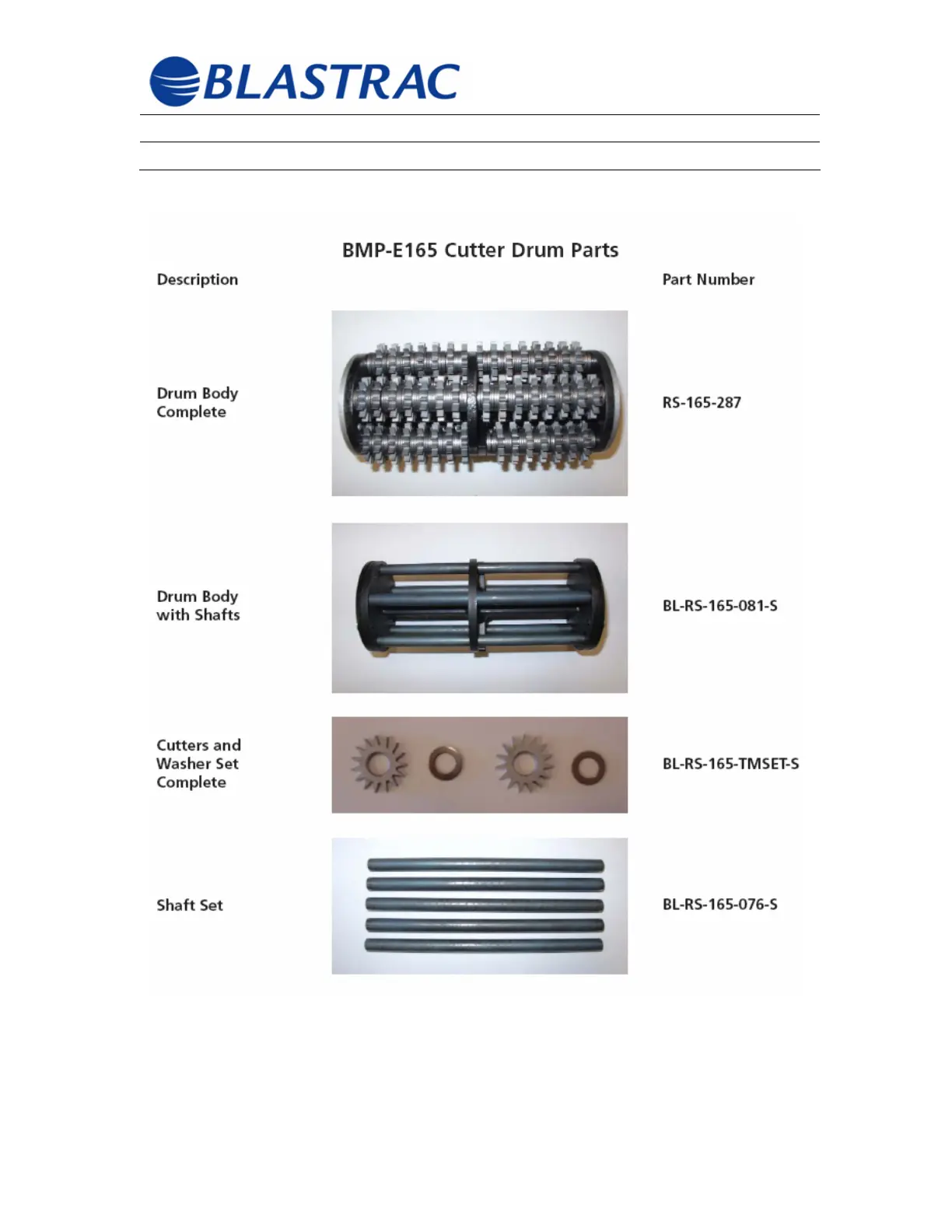 BLASTRAC

BMP-E165 Cutter Drum Parts

| Description | | Part Number |
|---|---|---|
| Drum Body Complete | | RS-165-287 |
| Drum Body with Shafts | | BL-RS-165-081-S |
| Cutters and Washer Set Complete | | BL-RS-165-TMSET-S |
| Shaft Set | | BL-RS-165-076-S |